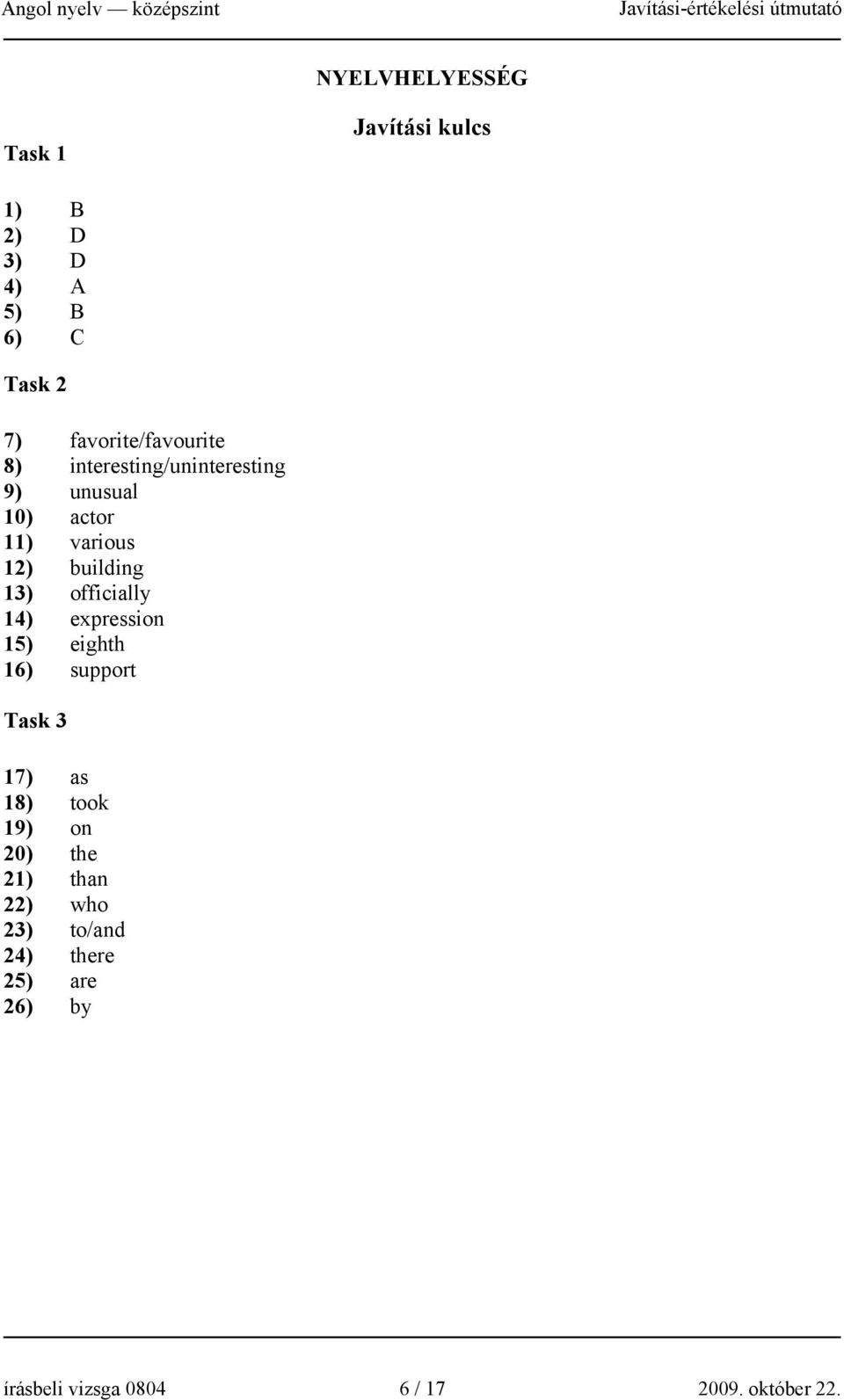 Angol nyelv — középszint Javítási-értékelési útmutató

NYELVHELYESSÉG

Javítási kulcs

Task 1

1) B
2) D
3) D
4) A
5) B
6) C

Task 2

7) favorite/favourite
8) interesting/uninteresting
9) unusual
10) actor
11) various
12) building
13) officially
14) expression
15) eighth
16) support

Task 3

17) as
18) took
19) on
20) the
21) than
22) who
23) to/and
24) there
25) are
26) by

írásbeli vizsga 0804 6 / 17 2009. október 22.